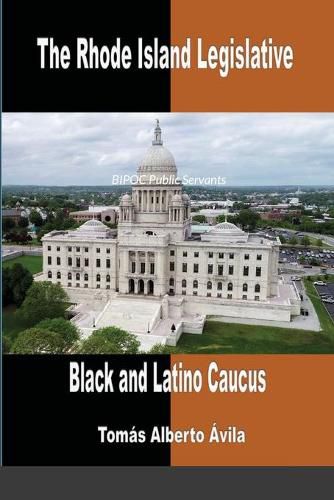 The Rhode Island Legislative

BIPOC Public Servants

Black and Latino Caucus

Tomás Alberto Ávila